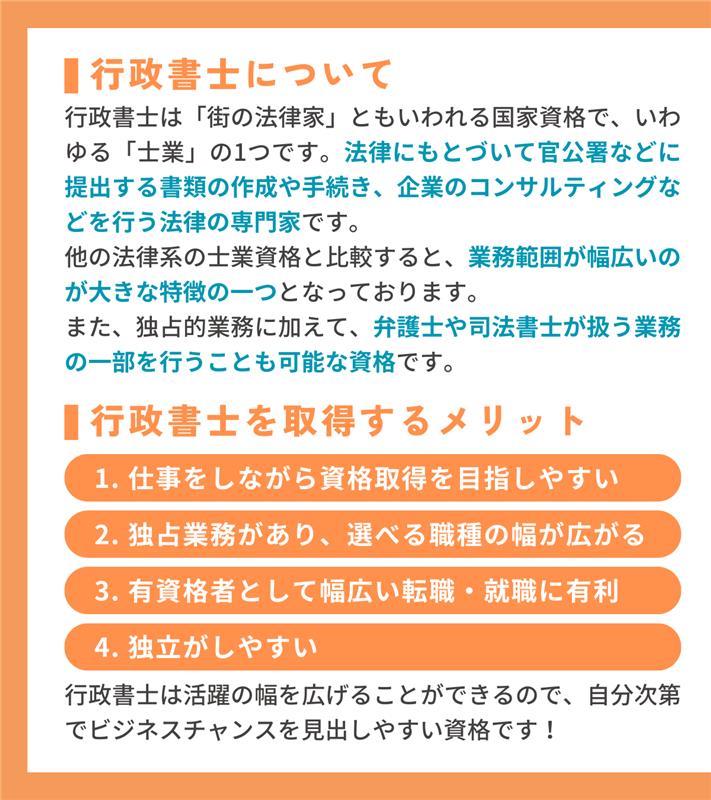 行政書士について

行政書士は「街の法律家」ともいわれる国家資格で、いわゆる「士業」の1つです。法律にもとづいて官公署などに提出する書類の作成や手続き、企業のコンサルティングなどを行う法律の専門家です。
他の法律系の士業資格と比較すると、業務範囲が幅広いのが大きな特徴の一つとなっております。
また、独占的業務に加えて、弁護士や司法書士が扱う業務の一部を行うことも可能な資格です。

行政書士を取得するメリット

1. 仕事をしながら資格取得を目指しやすい

2. 独占業務があり、選べる職種の幅が広がる

3. 有資格者として幅広い転職・就職に有利

4. 独立がしやすい

行政書士は活躍の幅を広げることができるので、自分次第でビジネスチャンスを見出しやすい資格です！